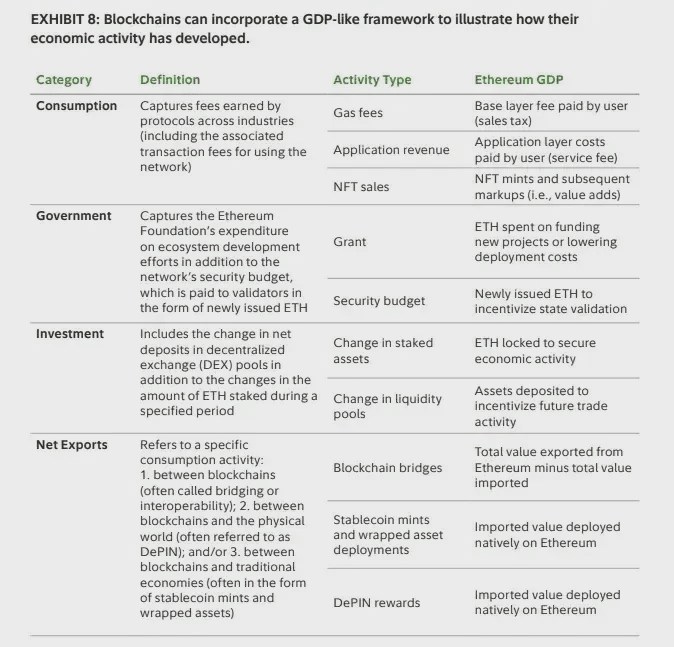 EXHIBIT 8: Blockchains can incorporate a GDP-like framework to illustrate how their economic activity has developed.

| Category | Definition | Activity Type | Ethereum GDP |
|---|---|---|---|
| Consumption | Captures fees earned by protocols across industries (including the associated transaction fees for using the network) | Gas fees | Base layer fee paid by user (sales tax) |
| | | Application revenue | Application layer costs paid by user (service fee) |
| | | NFT sales | NFT mints and subsequent markups (i.e., value adds) |
| Government | Captures the Ethereum Foundation's expenditure on ecosystem development efforts in addition to the network's security budget, which is paid to validators in the form of newly issued ETH | Grant | ETH spent on funding new projects or lowering deployment costs |
| | | Security budget | Newly issued ETH to incentivize state validation |
| Investment | Includes the change in net deposits in decentralized exchange (DEX) pools in addition to the changes in the amount of ETH staked during a specified period | Change in staked assets | ETH locked to secure economic activity |
| | | Change in liquidity pools | Assets deposited to incentivize future trade activity |
| Net Exports | Refers to a specific consumption activity: 1. between blockchains (often called bridging or interoperability); 2. between blockchains and the physical world (often referred to as DePIN); and/or 3. between blockchains and traditional economies (often in the form of stablecoin mints and wrapped assets) | Blockchain bridges | Total value exported from Ethereum minus total value imported |
| | | Stablecoin mints and wrapped asset deployments | Imported value deployed natively on Ethereum |
| | | DePIN rewards | Imported value deployed natively on Ethereum |